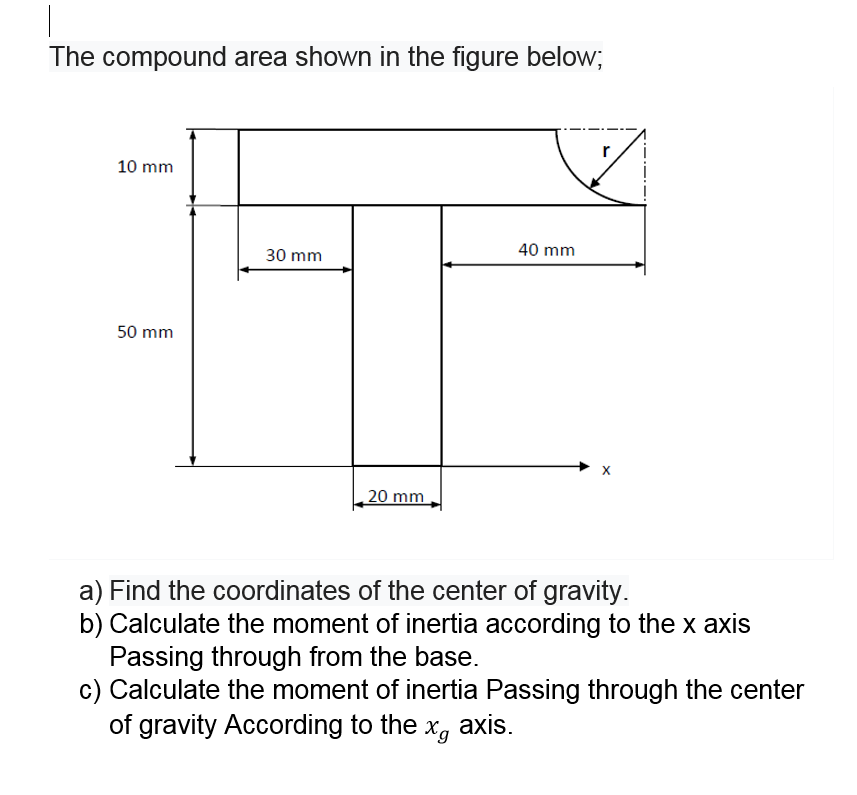 The compound area shown in the figure below;

10 mm

r

30 mm

40 mm

50 mm

x

20 mm

a) Find the coordinates of the center of gravity.
b) Calculate the moment of inertia according to the x axis Passing through from the base.
c) Calculate the moment of inertia Passing through the center of gravity According to the $x_g$ axis.